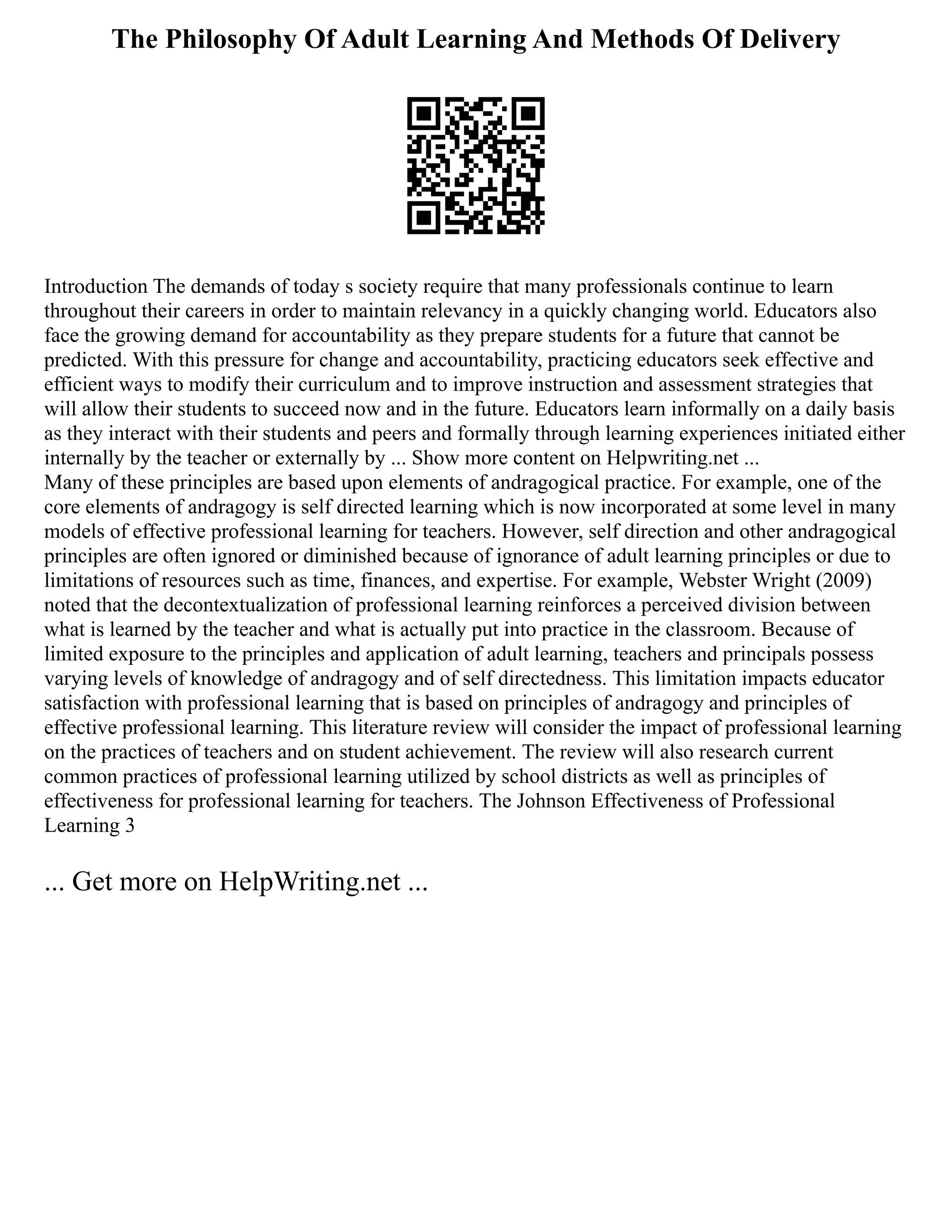 The Philosophy Of Adult Learning And Methods Of Delivery

Introduction The demands of today s society require that many professionals continue to learn throughout their careers in order to maintain relevancy in a quickly changing world. Educators also face the growing demand for accountability as they prepare students for a future that cannot be predicted. With this pressure for change and accountability, practicing educators seek effective and efficient ways to modify their curriculum and to improve instruction and assessment strategies that will allow their students to succeed now and in the future. Educators learn informally on a daily basis as they interact with their students and peers and formally through learning experiences initiated either internally by the teacher or externally by ... Show more content on Helpwriting.net ...
Many of these principles are based upon elements of andragogical practice. For example, one of the core elements of andragogy is self directed learning which is now incorporated at some level in many models of effective professional learning for teachers. However, self direction and other andragogical principles are often ignored or diminished because of ignorance of adult learning principles or due to limitations of resources such as time, finances, and expertise. For example, Webster Wright (2009) noted that the decontextualization of professional learning reinforces a perceived division between what is learned by the teacher and what is actually put into practice in the classroom. Because of limited exposure to the principles and application of adult learning, teachers and principals possess varying levels of knowledge of andragogy and of self directedness. This limitation impacts educator satisfaction with professional learning that is based on principles of andragogy and principles of effective professional learning. This literature review will consider the impact of professional learning on the practices of teachers and on student achievement. The review will also research current common practices of professional learning utilized by school districts as well as principles of effectiveness for professional learning for teachers. The Johnson Effectiveness of Professional Learning 3

... Get more on HelpWriting.net ...